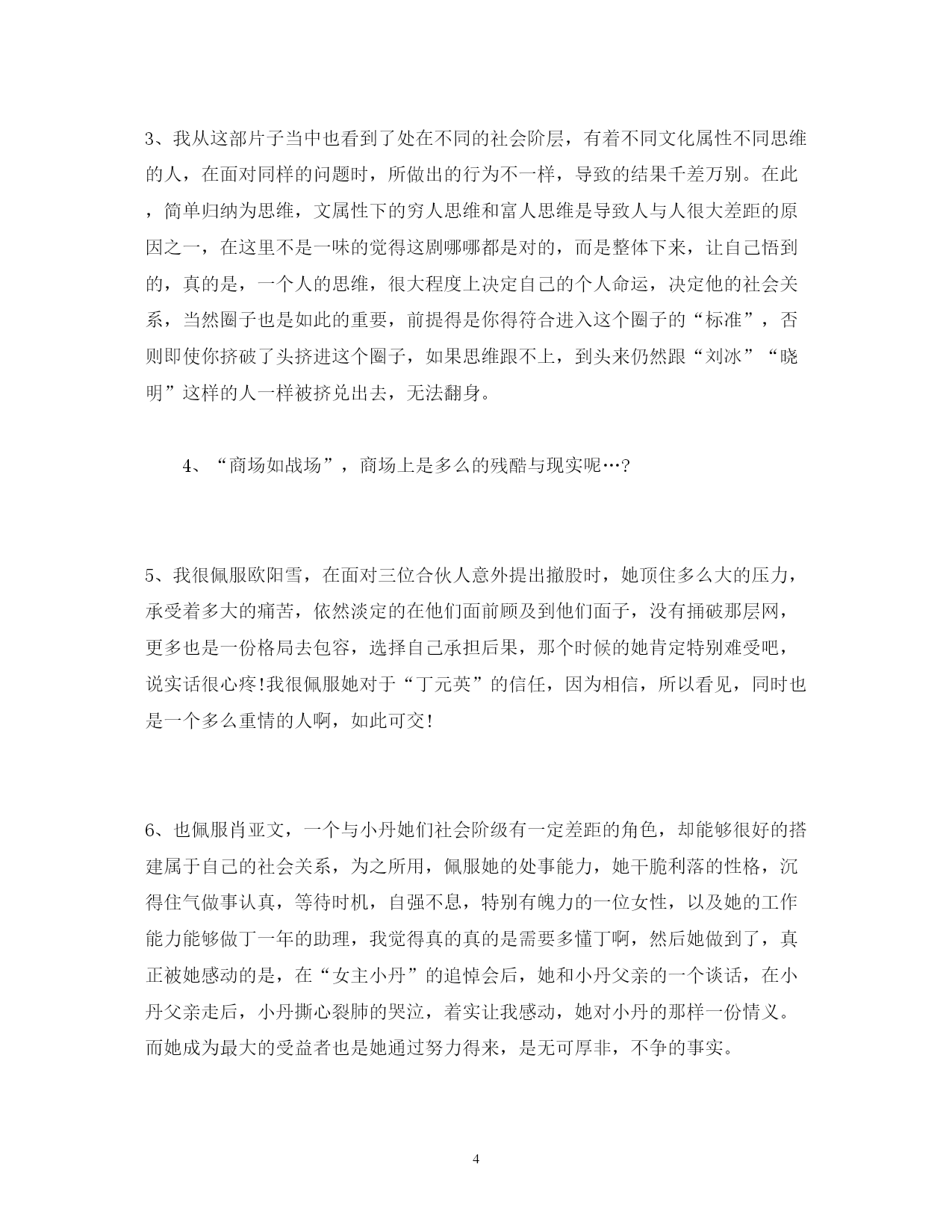 3、我从这部片子当中也看到了处在不同的社会阶层，有着不同文化属性不同思维的人，在面对同样的问题时，所做出的行为不一样，导致的结果千差万别。在此，简单归纳为思维，文属性下的穷人思维和富人思维是导致人与人很大差距的原因之一，在这里不是一味的觉得这剧哪哪都是对的，而是整体下来，让自己悟到的，真的是，一个人的思维，很大程度上决定自己的个人命运，决定他的社会关系，当然圈子也是如此的重要，前提得是你得符合进入这个圈子的“标准”，否则即使你挤破了头挤进这个圈子，如果思维跟不上，到头来仍然跟“刘冰”“晓明”这样的人一样被挤兑出去，无法翻身。

4、“商场如战场”，商场上是多么的残酷与现实呢…?

5、我很佩服欧阳雪，在面对三位合伙人意外提出撤股时，她顶住多么大的压力，承受着多大的痛苦，依然淡定的在他们面前顾及到他们面子，没有捅破那层网，更多也是一份格局去包容，选择自己承担后果，那个时候的她肯定特别难受吧，说实话很心疼!我很佩服她对于“丁元英”的信任，因为相信，所以看见，同时也是一个多么重情的人啊，如此可交!

6、也佩服肖亚文，一个与小丹她们社会阶级有一定差距的角色，却能够很好的搭建属于自己的社会关系，为之所用，佩服她的处事能力，她干脆利落的性格，沉得住气做事认真，等待时机，自强不息，特别有魄力的一位女性，以及她的工作能力能够做丁一年的助理，我觉得真的真的是需要多懂丁啊，然后她做到了，真正被她感动的是，在“女主小丹”的追悼会后，她和小丹父亲的一个谈话，在小丹父亲走后，小丹撕心裂肺的哭泣，着实让我感动，她对小丹的那样一份情义。而她成为最大的受益者也是她通过努力得来，是无可厚非，不争的事实。

4